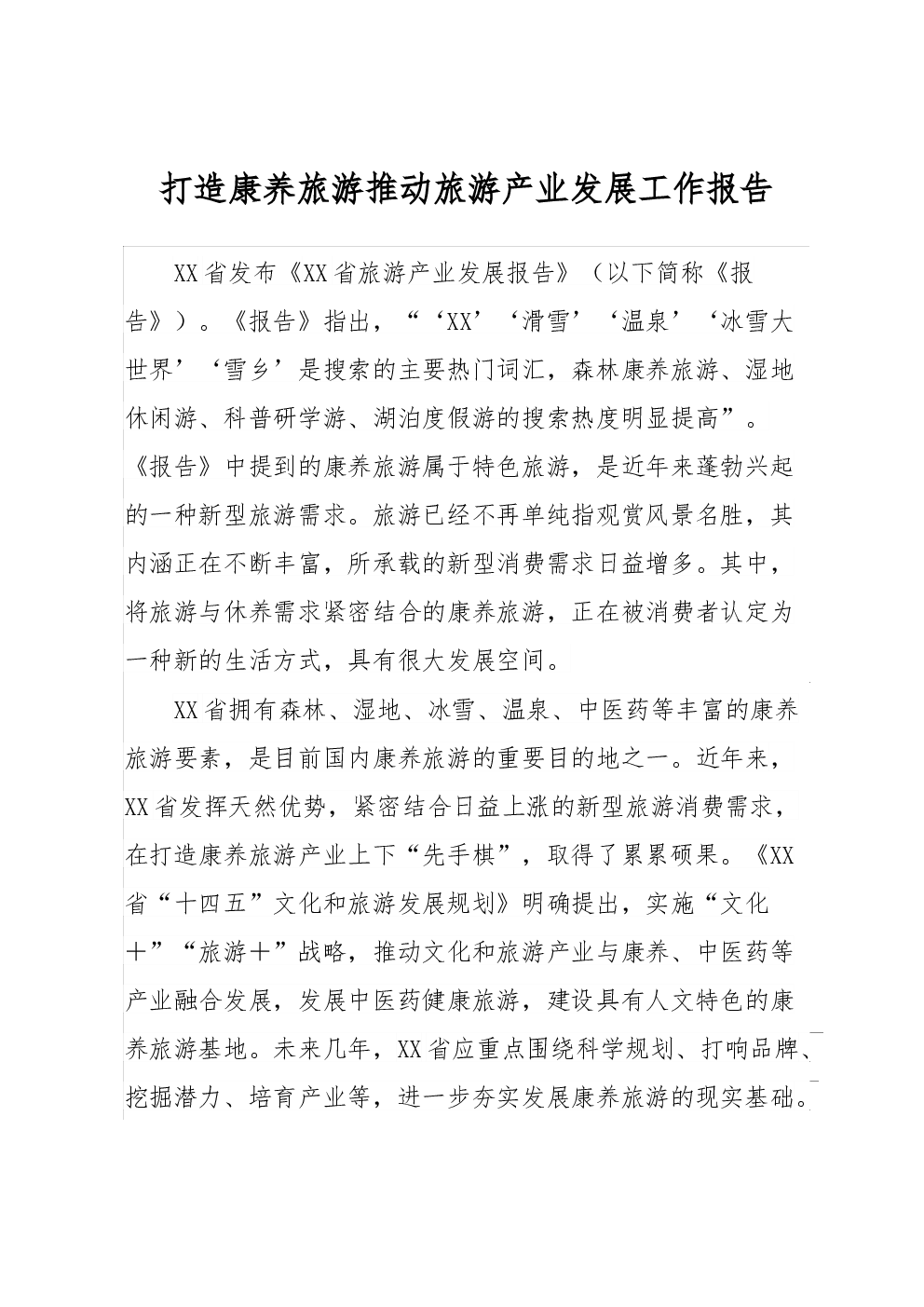 打造康养旅游推动旅游产业发展工作报告

XX省发布《XX省旅游产业发展报告》（以下简称《报告》）。《报告》指出，“‘XX’‘滑雪’‘温泉’‘冰雪大世界’‘雪乡’是搜索的主要热门词汇，森林康养旅游、湿地休闲游、科普研学游、湖泊度假游的搜索热度明显提高”。《报告》中提到的康养旅游属于特色旅游，是近年来蓬勃兴起的一种新型旅游需求。旅游已经不再单纯指观赏风景名胜，其内涵正在不断丰富，所承载的新型消费需求日益增多。其中，将旅游与休养需求紧密结合的康养旅游，正在被消费者认定为一种新的生活方式，具有很大发展空间。

XX省拥有森林、湿地、冰雪、温泉、中医药等丰富的康养旅游要素，是目前国内康养旅游的重要目的地之一。近年来，XX省发挥天然优势，紧密结合日益上涨的新型旅游消费需求，在打造康养旅游产业上下“先手棋”，取得了累累硕果。《XX省“十四五”文化和旅游发展规划》明确提出，实施“文化＋”“旅游＋”战略，推动文化和旅游产业与康养、中医药等产业融合发展，发展中医药健康旅游，建设具有人文特色的康养旅游基地。未来几年，XX省应重点围绕科学规划、打响品牌、挖掘潜力、培育产业等，进一步夯实发展康养旅游的现实基础。